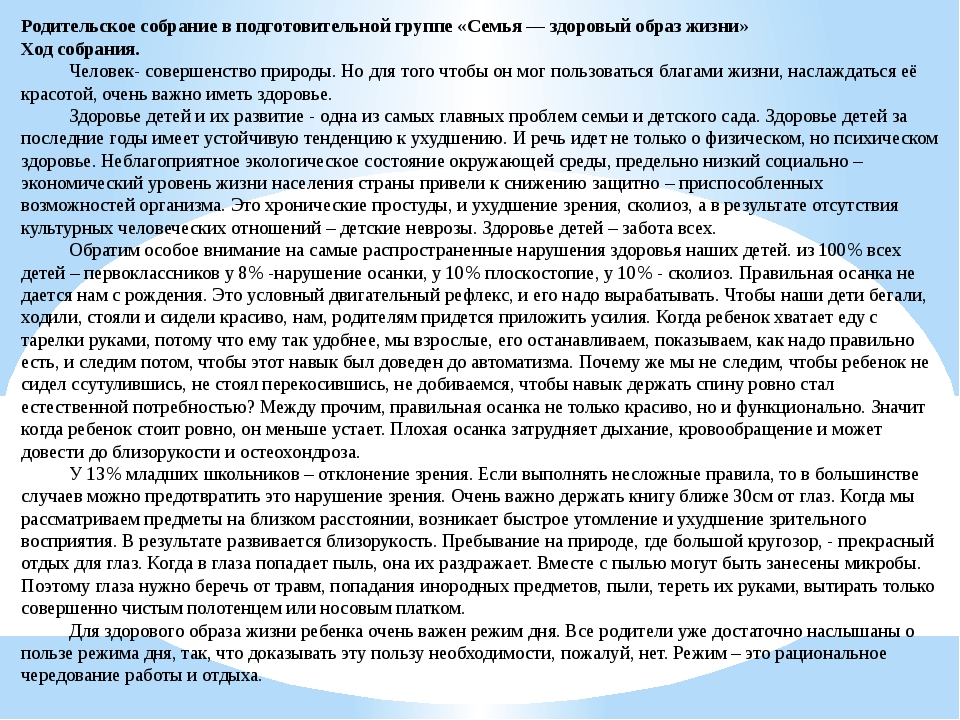 Родительское собрание в подготовительной группе «Семья — здоровый образ жизни»
Ход собрания.

Человек- совершенство природы. Но для того чтобы он мог пользоваться благами жизни, наслаждаться её красотой, очень важно иметь здоровье.

Здоровье детей и их развитие - одна из самых главных проблем семьи и детского сада. Здоровье детей за последние годы имеет устойчивую тенденцию к ухудшению. И речь идет не только о физическом, но психическом здоровье. Неблагоприятное экологическое состояние окружающей среды, предельно низкий социально – экономический уровень жизни населения страны привели к снижению защитно – приспособленных возможностей организма. Это хронические простуды, и ухудшение зрения, сколиоз, а в результате отсутствия культурных человеческих отношений – детские неврозы. Здоровье детей – забота всех.

Обратим особое внимание на самые распространенные нарушения здоровья наших детей. из 100% всех детей – первоклассников у 8% -нарушение осанки, у 10% плоскостопие, у 10% - сколиоз. Правильная осанка не дается нам с рождения. Это условный двигательный рефлекс, и его надо вырабатывать. Чтобы наши дети бегали, ходили, стояли и сидели красиво, нам, родителям придется приложить усилия. Когда ребенок хватает еду с тарелки руками, потому что ему так удобнее, мы взрослые, его останавливаем, показываем, как надо правильно есть, и следим потом, чтобы этот навык был доведен до автоматизма. Почему же мы не следим, чтобы ребенок не сидел ссутулившись, не стоял перекосившись, не добиваемся, чтобы навык держать спину ровно стал естественной потребностью? Между прочим, правильная осанка не только красиво, но и функционально. Значит когда ребенок стоит ровно, он меньше устает. Плохая осанка затрудняет дыхание, кровообращение и может довести до близорукости и остеохондроза.

У 13% младших школьников – отклонение зрения. Если выполнять несложные правила, то в большинстве случаев можно предотвратить это нарушение зрения. Очень важно держать книгу ближе 30см от глаз. Когда мы рассматриваем предметы на близком расстоянии, возникает быстрое утомление и ухудшение зрительного восприятия. В результате развивается близорукость. Пребывание на природе, где большой кругозор, - прекрасный отдых для глаз. Когда в глаза попадает пыль, она их раздражает. Вместе с пылью могут быть занесены микробы. Поэтому глаза нужно беречь от травм, попадания инородных предметов, пыли, тереть их руками, вытирать только совершенно чистым полотенцем или носовым платком.

Для здорового образа жизни ребенка очень важен режим дня. Все родители уже достаточно наслышаны о пользе режима дня, так, что доказывать эту пользу необходимости, пожалуй, нет. Режим – это рациональное чередование работы и отдыха.